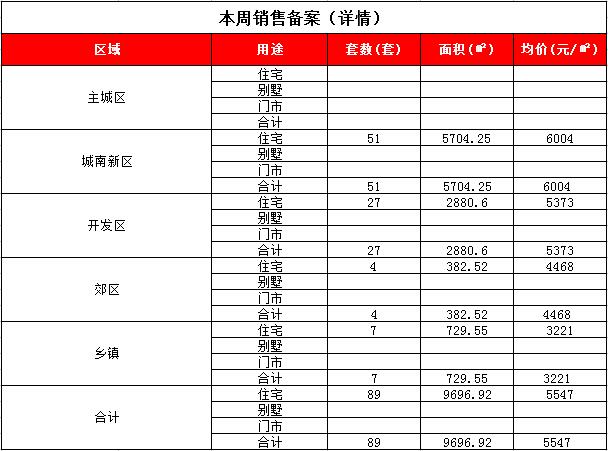 本周销售备案（详情）

| 区域 | 用途 | 套数(套) | 面积(㎡) | 均价(元/㎡) |
|---|---|---|---|---|
| 主城区 | 住宅 | | | |
| | 别墅 | | | |
| | 门市 | | | |
| | 合计 | | | |
| 城南新区 | 住宅 | 51 | 5704.25 | 6004 |
| | 别墅 | | | |
| | 门市 | | | |
| | 合计 | 51 | 5704.25 | 6004 |
| 开发区 | 住宅 | 27 | 2880.6 | 5373 |
| | 别墅 | | | |
| | 门市 | | | |
| | 合计 | 27 | 2880.6 | 5373 |
| 郊区 | 住宅 | 4 | 382.52 | 4468 |
| | 别墅 | | | |
| | 门市 | | | |
| | 合计 | 4 | 382.52 | 4468 |
| 乡镇 | 住宅 | 7 | 729.55 | 3221 |
| | 别墅 | | | |
| | 门市 | | | |
| | 合计 | 7 | 729.55 | 3221 |
| 合计 | 住宅 | 89 | 9696.92 | 5547 |
| | 别墅 | | | |
| | 门市 | | | |
| | 合计 | 89 | 9696.92 | 5547 |